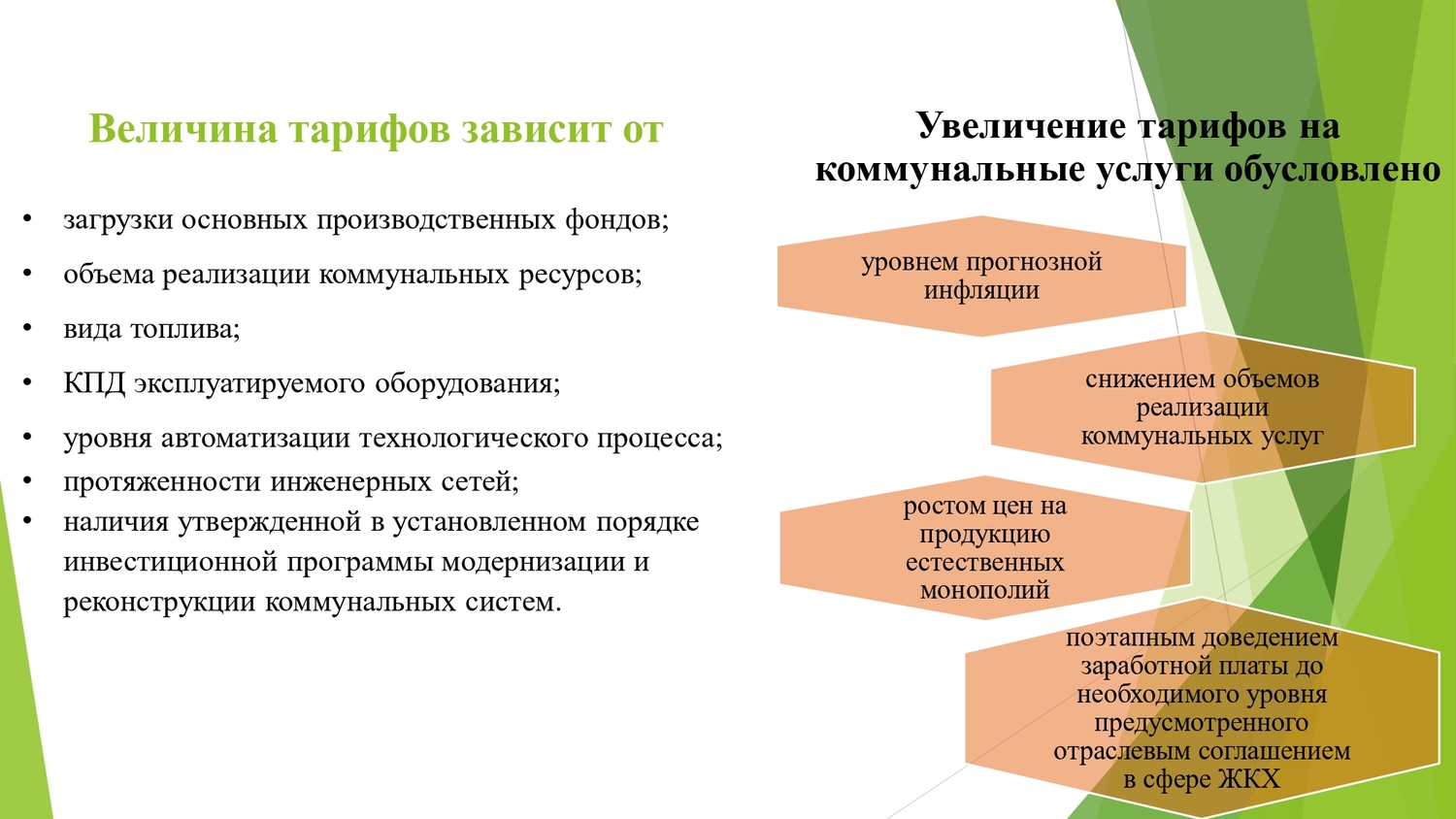 Величина тарифов зависит от

• загрузки основных производственных фондов;
• объема реализации коммунальных ресурсов;
• вида топлива;
• КПД эксплуатируемого оборудования;
• уровня автоматизации технологического процесса;
• протяженности инженерных сетей;
• наличия утвержденной в установленном порядке инвестиционной программы модернизации и реконструкции коммунальных систем.

Увеличение тарифов на коммунальные услуги обусловлено

уровнем прогнозной инфляции

снижением объемов реализации коммунальных услуг

ростом цен на продукцию естественных монополий

поэтапным доведением заработной платы до необходимого уровня предусмотренного отраслевым соглашением в сфере ЖКХ